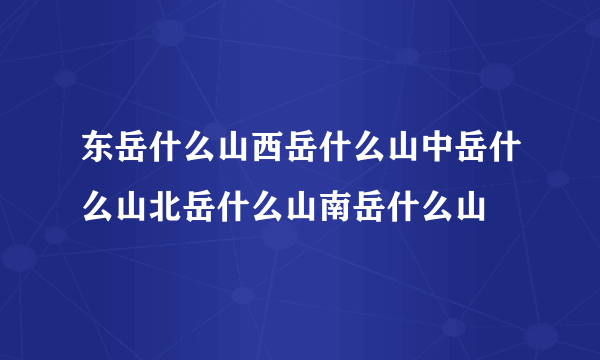 东岳什么山西岳什么山中岳什么山北岳什么山南岳什么山